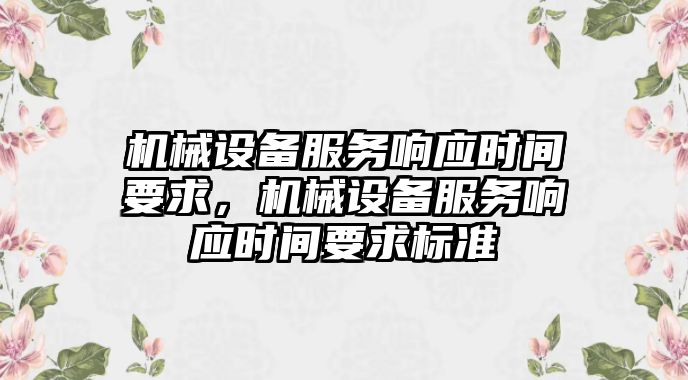 机械设备服务响应时间要求，机械设备服务响应时间要求标准